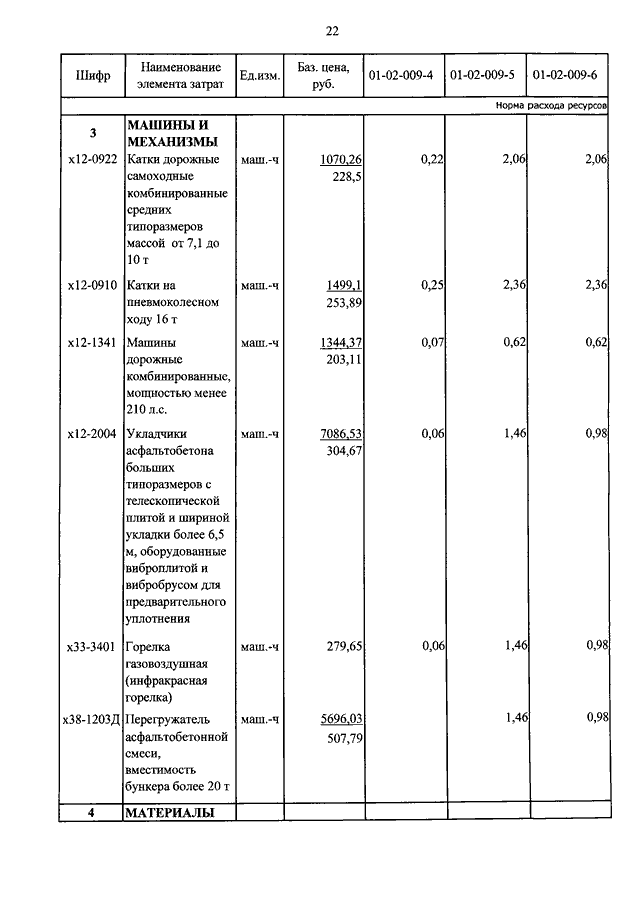 22

| Шифр | Наименование элемента затрат | Ед.изм. | Баз. цена, руб. | 01-02-009-4 | 01-02-009-5 | 01-02-009-6 |
|---|---|---|---|---|---|---|
| | | | | | | Норма расхода ресурсов |
| 3 | МАШИНЫ И МЕХАНИЗМЫ | | | | | |
| х12-0922 | Катки дорожные самоходные комбинированные средних типоразмеров массой от 7,1 до 10 т | маш.-ч | 1070,26 228,5 | 0,22 | 2,06 | 2,06 |
| х12-0910 | Катки на пневмоколесном ходу 16 т | маш.-ч | 1499,1 253,89 | 0,25 | 2,36 | 2,36 |
| х12-1341 | Машины дорожные комбинированные, мощностью менее 210 л.с. | маш.-ч | 1344,37 203,11 | 0,07 | 0,62 | 0,62 |
| х12-2004 | Укладчики асфальтобетона больших типоразмеров с телескопической плитой и шириной укладки более 6,5 м, оборудованные виброплитой и вибробрусом для предварительного уплотнения | маш.-ч | 7086,53 304,67 | 0,06 | 1,46 | 0,98 |
| х33-3401 | Горелка газовоздушная (инфракрасная горелка) | маш.-ч | 279,65 | 0,06 | 1,46 | 0,98 |
| х38-1203Д | Перегружатель асфальтобетонной смеси, вместимость бункера более 20 т | маш.-ч | 5696,03 507,79 | | 1,46 | 0,98 |
| 4 | МАТЕРИАЛЫ | | | | | |